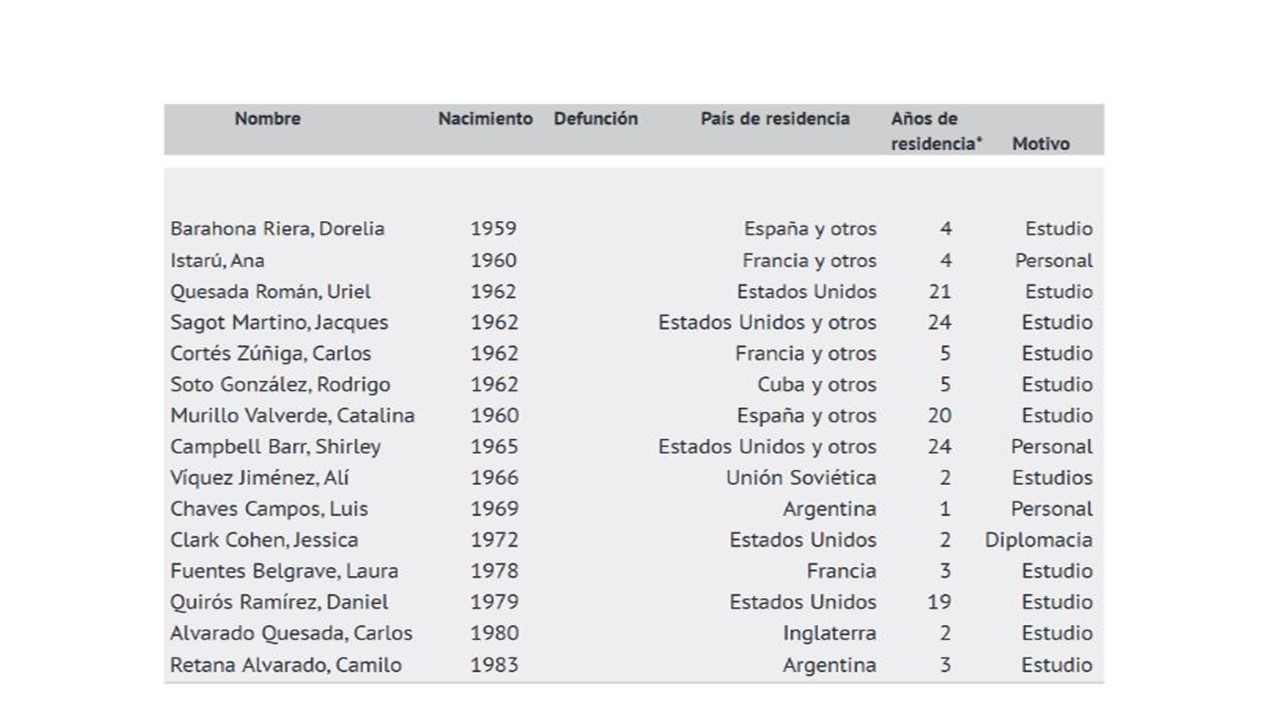 | Nombre | Nacimiento | Defunción | País de residencia | Años de residencia* | Motivo |
|---|---|---|---|---|---|
| Barahona Riera, Dorelia | 1959 | | España y otros | 4 | Estudio |
| Istarú, Ana | 1960 | | Francia y otros | 4 | Personal |
| Quesada Román, Uriel | 1962 | | Estados Unidos | 21 | Estudio |
| Sagot Martino, Jacques | 1962 | | Estados Unidos y otros | 24 | Estudio |
| Cortés Zúñiga, Carlos | 1962 | | Francia y otros | 5 | Estudio |
| Soto González, Rodrigo | 1962 | | Cuba y otros | 5 | Estudio |
| Murillo Valverde, Catalina | 1960 | | España y otros | 20 | Estudio |
| Campbell Barr, Shirley | 1965 | | Estados Unidos y otros | 24 | Personal |
| Víquez Jiménez, Alí | 1966 | | Unión Soviética | 2 | Estudios |
| Chaves Campos, Luis | 1969 | | Argentina | 1 | Personal |
| Clark Cohen, Jessica | 1972 | | Estados Unidos | 2 | Diplomacia |
| Fuentes Belgrave, Laura | 1978 | | Francia | 3 | Estudio |
| Quirós Ramírez, Daniel | 1979 | | Estados Unidos | 19 | Estudio |
| Alvarado Quesada, Carlos | 1980 | | Inglaterra | 2 | Estudio |
| Retana Alvarado, Camilo | 1983 | | Argentina | 3 | Estudio |